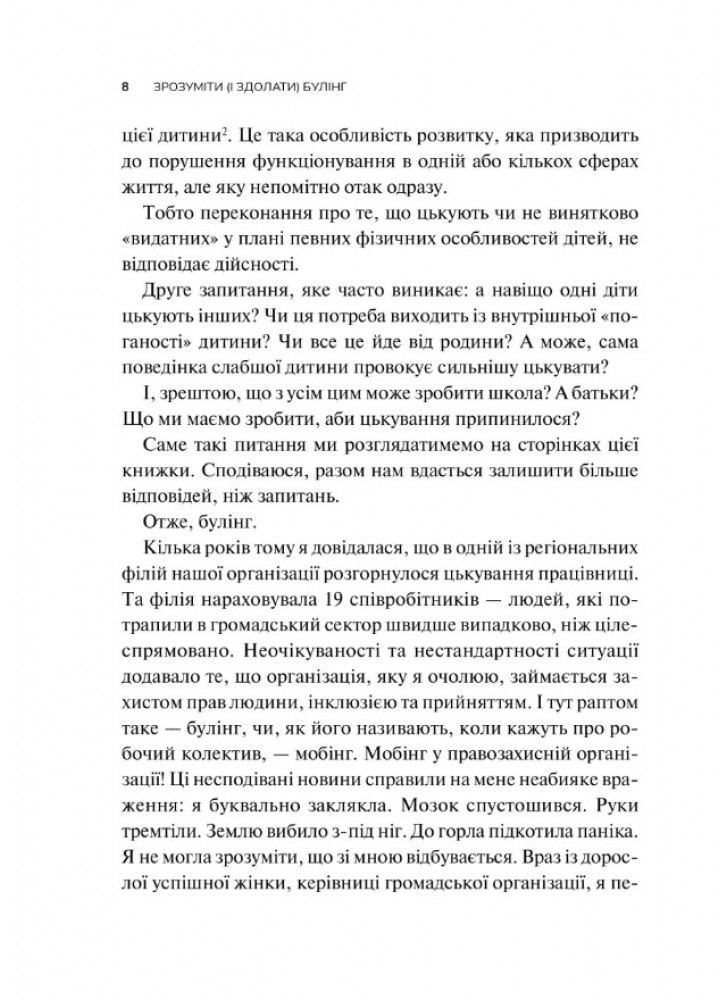 8 ЗРОЗУМІТИ (І ЗДОЛАТИ) БУЛІНГ

цієї дитини$^2$. Це така особливість розвитку, яка призводить до порушення функціонування в одній або кількох сферах життя, але яку непомітно отак одразу.

Тобто переконання про те, що цькують чи не винятково «видатних» у плані певних фізичних особливостей дітей, не відповідає дійсності.

Друге запитання, яке часто виникає: а навіщо одні діти цькують інших? Чи ця потреба виходить із внутрішньої «поганості» дитини? Чи все це йде від родини? А може, сама поведінка слабшої дитини провокує сильнішу цькувати?

І, зрештою, що з усім цим може зробити школа? А батьки? Що ми маємо зробити, аби цькування припинилося?

Саме такі питання ми розглядатимемо на сторінках цієї книжки. Сподіваюся, разом нам вдасться залишити більше відповідей, ніж запитань.

Отже, булінг.

Кілька років тому я довідалася, що в одній із регіональних філій нашої організації розгорнулося цькування працівниці. Та філія нараховувала 19 співробітників — людей, які потрапили в громадський сектор швидше випадково, ніж цілеспрямовано. Неочікуваності та нестандартності ситуації додавало те, що організація, яку я очолюю, займається захистом прав людини, інклюзією та прийняттям. І тут раптом таке — булінг, чи, як його називають, коли кажуть про робочий колектив, — мобінг. Мобінг у правозахисній організації! Ці несподівані новини справили на мене неабияке враження: я буквально заклякла. Мозок спустошився. Руки тремтіли. Землю вибило з-під ніг. До горла підкотила паніка. Я не могла зрозуміти, що зі мною відбувається. Враз із дорослої успішної жінки, керівниці громадської організації, я пе-